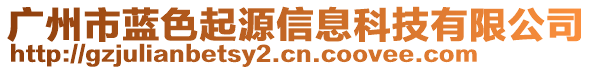 广州市蓝色起源信息科技有限公司
http://gzjulianbetsy2.cn.coovee.com